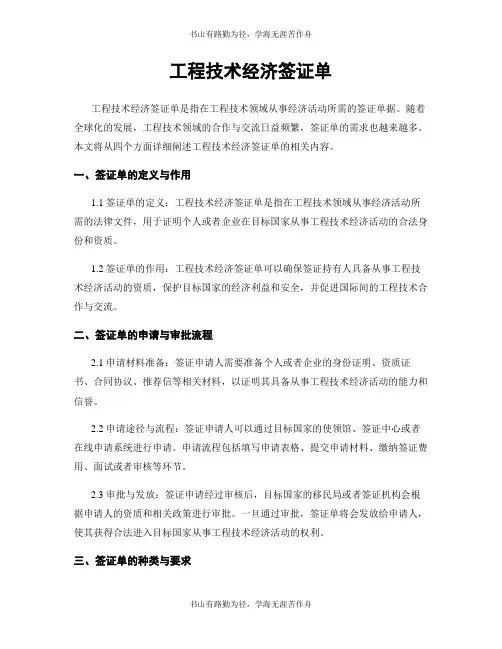 书山有路勤为径，学海无涯苦作舟

工程技术经济签证单

工程技术经济签证单是指在工程技术领域从事经济活动所需的签证单据。随着全球化的发展，工程技术领域的合作与交流日益频繁，签证单的需求也越来越多。本文将从四个方面详细阐述工程技术经济签证单的相关内容。

一、签证单的定义与作用

1.1 签证单的定义：工程技术经济签证单是指在工程技术领域从事经济活动所需的法律文件，用于证明个人或者企业在目标国家从事工程技术经济活动的合法身份和资质。

1.2 签证单的作用：工程技术经济签证单可以确保签证持有人具备从事工程技术经济活动的资质，保护目标国家的经济利益和安全，并促进国际间的工程技术合作与交流。

二、签证单的申请与审批流程

2.1 申请材料准备：签证申请人需要准备个人或者企业的身份证明、资质证书、合同协议、推荐信等相关材料，以证明其具备从事工程技术经济活动的能力和信誉。

2.2 申请途径与流程：签证申请人可以通过目标国家的使领馆、签证中心或者在线申请系统进行申请。申请流程包括填写申请表格、提交申请材料、缴纳签证费用、面试或者审核等环节。

2.3 审批与发放：签证申请经过审核后，目标国家的移民局或者签证机构会根据申请人的资质和相关政策进行审批。一旦通过审批，签证单将会发放给申请人，使其获得合法进入目标国家从事工程技术经济活动的权利。

三、签证单的种类与要求

书山有路勤为径，学海无涯苦作舟